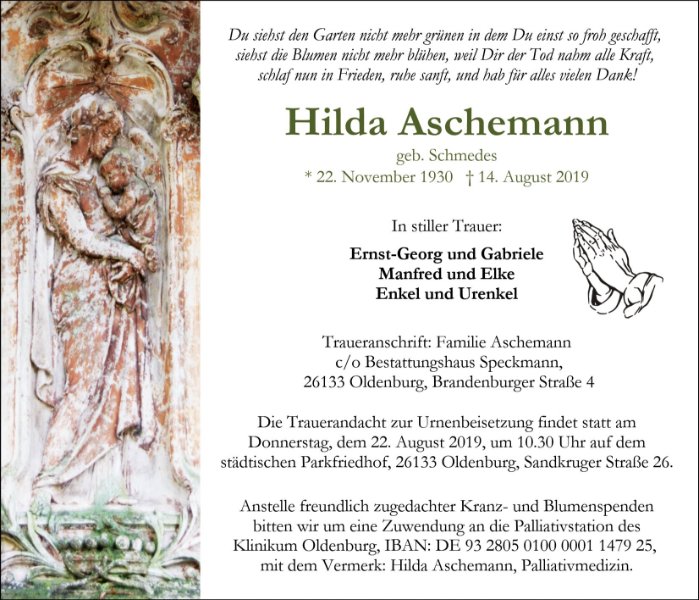 Du siehst den Garten nicht mehr grünen in dem Du einst so froh geschafft, siehst die Blumen nicht mehr blühen, weil Dir der Tod nahm alle Kraft, schlaf nun in Frieden, ruhe sanft, und hab für alles vielen Dank!

Hilda Aschemann

geb. Schmedes
* 22. November 1930 † 14. August 2019

In stiller Trauer:

Ernst-Georg und Gabriele
Manfred und Elke
Enkel und Urenkel

Traueranschrift: Familie Aschemann
c/o Bestattungshaus Speckmann,
26133 Oldenburg, Brandenburger Straße 4

Die Trauerandacht zur Urnenbeisetzung findet statt am Donnerstag, dem 22. August 2019, um 10.30 Uhr auf dem städtischen Parkfriedhof, 26133 Oldenburg, Sandkruger Straße 26.

Anstelle freundlich zugedachter Kranz- und Blumenspenden bitten wir um eine Zuwendung an die Palliativstation des Klinikum Oldenburg, IBAN: DE 93 2805 0100 0001 1479 25, mit dem Vermerk: Hilda Aschemann, Palliativmedizin.